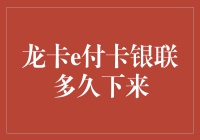 龙卡e付卡银联多久下来